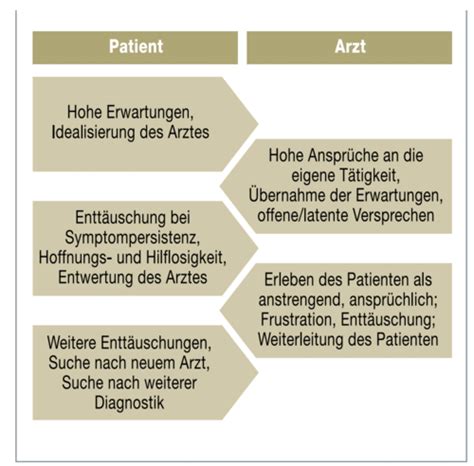 Patient

Arzt

Hohe Erwartungen, Idealisierung des Arztes

Hohe Ansprüche an die eigene Tätigkeit, Übernahme der Erwartungen, offene/latente Versprechen

Enttäuschung bei Symptompersistenz, Hoffnungs- und Hilflosigkeit, Entwertung des Arztes

Erleben des Patienten als anstrengend, ansprüchlich; Frustration, Enttäuschung; Weiterleitung des Patienten

Weitere Enttäuschungen, Suche nach neuem Arzt, Suche nach weiterer Diagnostik